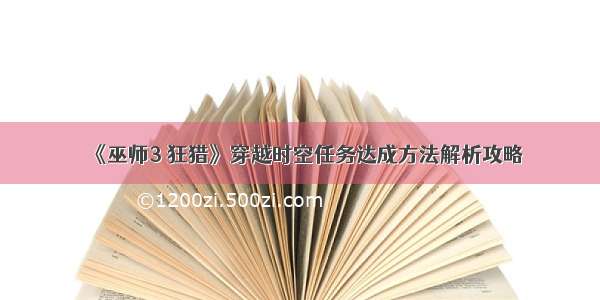 《巫师3 狂猎》穿越时空任务达成方法解析攻略

©1200zi.500zi.com